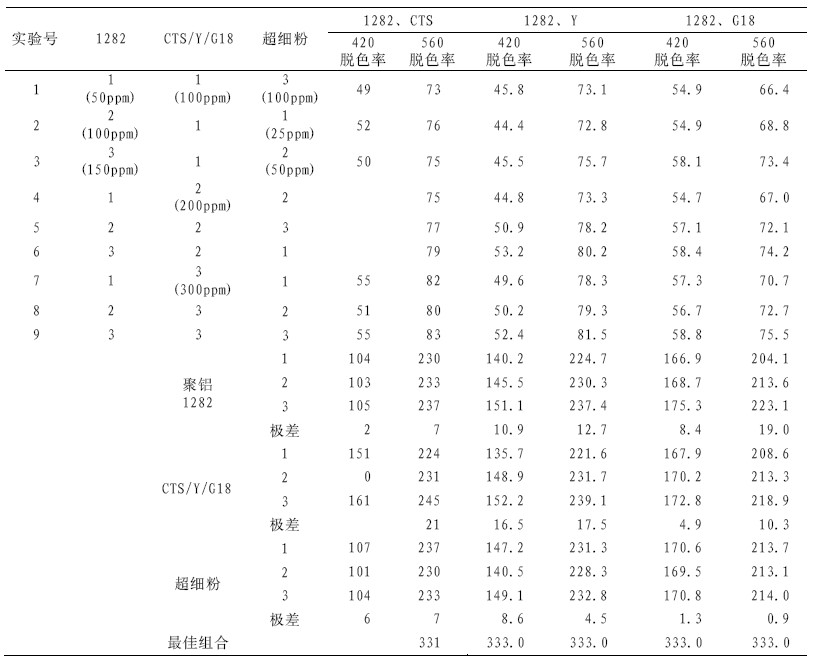 | 实验号 | 1282 | CTS/Y/G18 | 超细粉 | 1282、CTS 420 脱色率 | 1282、CTS 560 脱色率 | 1282、Y 420 脱色率 | 1282、Y 560 脱色率 | 1282、G18 420 脱色率 | 1282、G18 560 脱色率 |
|---|---|---|---|---|---|---|---|---|---|
| 1 | 1 (50ppm) | 1 (100ppm) | 3 (100ppm) | 49 | 73 | 45.8 | 73.1 | 54.9 | 66.4 |
| 2 | 2 (100ppm) | 1 | 1 (25ppm) | 52 | 76 | 44.4 | 72.8 | 54.9 | 68.8 |
| 3 | 3 (150ppm) | 1 | 2 (50ppm) | 50 | 75 | 45.5 | 75.7 | 58.1 | 73.4 |
| 4 | 1 | 2 (200ppm) | 2 | | 75 | 44.8 | 73.3 | 54.7 | 67.0 |
| 5 | 2 | 2 | 3 | | 77 | 50.9 | 78.2 | 57.1 | 72.1 |
| 6 | 3 | 2 | 1 | | 79 | 53.2 | 80.2 | 58.4 | 74.2 |
| 7 | 1 | 3 (300ppm) | 1 | 55 | 82 | 49.6 | 78.3 | 57.3 | 70.7 |
| 8 | 2 | 3 | 2 | 51 | 80 | 50.2 | 79.3 | 56.7 | 72.7 |
| 9 | 3 | 3 | 3 | 55 | 83 | 52.4 | 81.5 | 58.8 | 75.5 |
| | | 聚铝 1282 | 1 | 104 | 230 | 140.2 | 224.7 | 166.9 | 204.1 |
| | | | 2 | 103 | 233 | 145.5 | 230.3 | 168.7 | 213.6 |
| | | | 3 | 105 | 237 | 151.1 | 237.4 | 175.3 | 223.1 |
| | | | 极差 | 2 | 7 | 10.9 | 12.7 | 8.4 | 19.0 |
| | | CTS/Y/G18 | 1 | 151 | 224 | 135.7 | 221.6 | 167.9 | 208.6 |
| | | | 2 | 0 | 231 | 148.9 | 231.7 | 170.2 | 213.3 |
| | | | 3 | 161 | 245 | 152.2 | 239.1 | 172.8 | 218.9 |
| | | | 极差 | | 21 | 16.5 | 17.5 | 4.9 | 10.3 |
| | | 超细粉 | 1 | 107 | 237 | 147.2 | 231.3 | 170.6 | 213.7 |
| | | | 2 | 101 | 230 | 140.5 | 228.3 | 169.5 | 213.1 |
| | | | 3 | 104 | 233 | 149.1 | 232.8 | 170.8 | 214.0 |
| | | | 极差 | 6 | 7 | 8.6 | 4.5 | 1.3 | 0.9 |
| | | 最佳组合 | | | 331 | 333.0 | 333.0 | 333.0 | 333.0 |